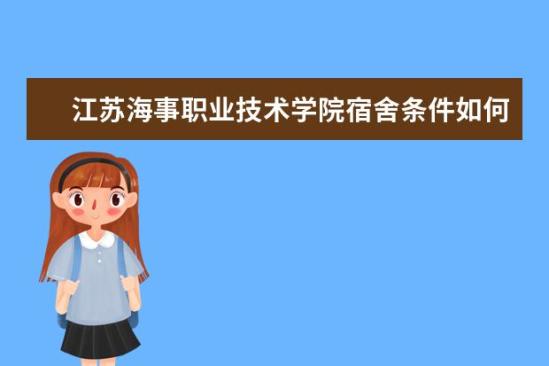 江苏海事职业技术学院宿舍条件如何